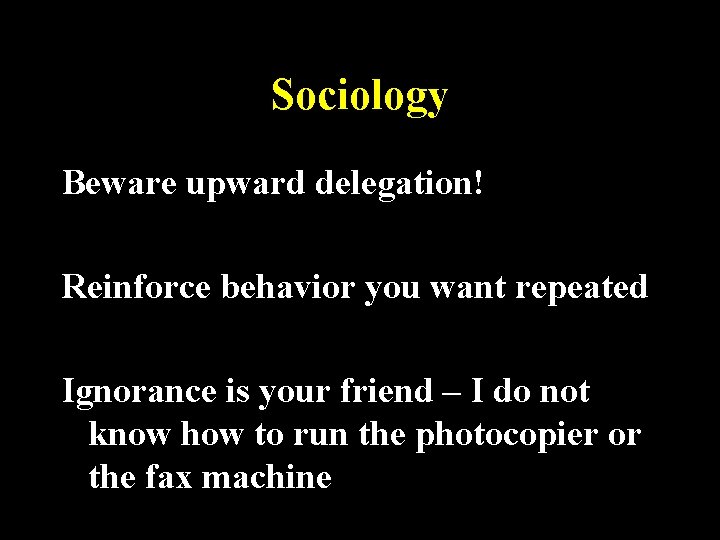 Sociology

Beware upward delegation!

Reinforce behavior you want repeated

Ignorance is your friend – I do not know how to run the photocopier or the fax machine